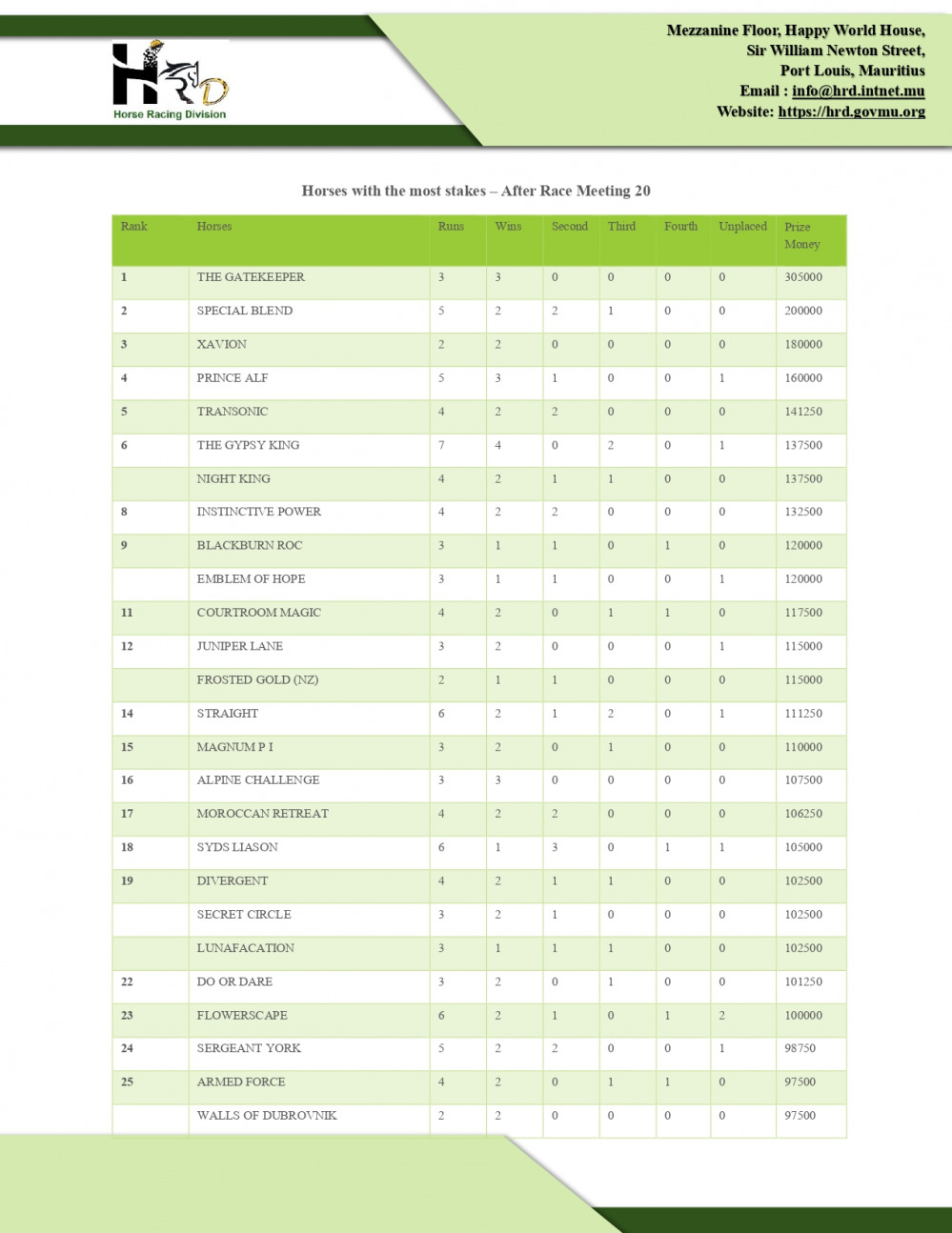 HRD
Horse Racing Division

Mezzanine Floor, Happy World House,
Sir William Newton Street,
Port Louis, Mauritius
Email : info@hrd.intnet.mu
Website: https://hrd.govmu.org

Horses with the most stakes – After Race Meeting 20

| Rank | Horses | Runs | Wins | Second | Third | Fourth | Unplaced | Prize Money |
|---|---|---|---|---|---|---|---|---|
| 1 | THE GATEKEEPER | 3 | 3 | 0 | 0 | 0 | 0 | 305000 |
| 2 | SPECIAL BLEND | 5 | 2 | 2 | 1 | 0 | 0 | 200000 |
| 3 | XAVION | 2 | 2 | 0 | 0 | 0 | 0 | 180000 |
| 4 | PRINCE ALF | 5 | 3 | 1 | 0 | 0 | 1 | 160000 |
| 5 | TRANSONIC | 4 | 2 | 2 | 0 | 0 | 0 | 141250 |
| 6 | THE GYPSY KING | 7 | 4 | 0 | 2 | 0 | 1 | 137500 |
|  | NIGHT KING | 4 | 2 | 1 | 1 | 0 | 0 | 137500 |
| 8 | INSTINCTIVE POWER | 4 | 2 | 2 | 0 | 0 | 0 | 132500 |
| 9 | BLACKBURN ROC | 3 | 1 | 1 | 0 | 1 | 0 | 120000 |
|  | EMBLEM OF HOPE | 3 | 1 | 1 | 0 | 0 | 1 | 120000 |
| 11 | COURTROOM MAGIC | 4 | 2 | 0 | 1 | 1 | 0 | 117500 |
| 12 | JUNIPER LANE | 3 | 2 | 0 | 0 | 0 | 1 | 115000 |
|  | FROSTED GOLD (NZ) | 2 | 1 | 1 | 0 | 0 | 0 | 115000 |
| 14 | STRAIGHT | 6 | 2 | 1 | 2 | 0 | 1 | 111250 |
| 15 | MAGNUM P I | 3 | 2 | 0 | 1 | 0 | 0 | 110000 |
| 16 | ALPINE CHALLENGE | 3 | 3 | 0 | 0 | 0 | 0 | 107500 |
| 17 | MOROCCAN RETREAT | 4 | 2 | 2 | 0 | 0 | 0 | 106250 |
| 18 | SYDS LIASON | 6 | 1 | 3 | 0 | 1 | 1 | 105000 |
| 19 | DIVERGENT | 4 | 2 | 1 | 1 | 0 | 0 | 102500 |
|  | SECRET CIRCLE | 3 | 2 | 1 | 0 | 0 | 0 | 102500 |
|  | LUNAFACATION | 3 | 1 | 1 | 1 | 0 | 0 | 102500 |
| 22 | DO OR DARE | 3 | 2 | 0 | 1 | 0 | 0 | 101250 |
| 23 | FLOWERSCAPE | 6 | 2 | 1 | 0 | 1 | 2 | 100000 |
| 24 | SERGEANT YORK | 5 | 2 | 2 | 0 | 0 | 1 | 98750 |
| 25 | ARMED FORCE | 4 | 2 | 0 | 1 | 1 | 0 | 97500 |
|  | WALLS OF DUBROVNIK | 2 | 2 | 0 | 0 | 0 | 0 | 97500 |